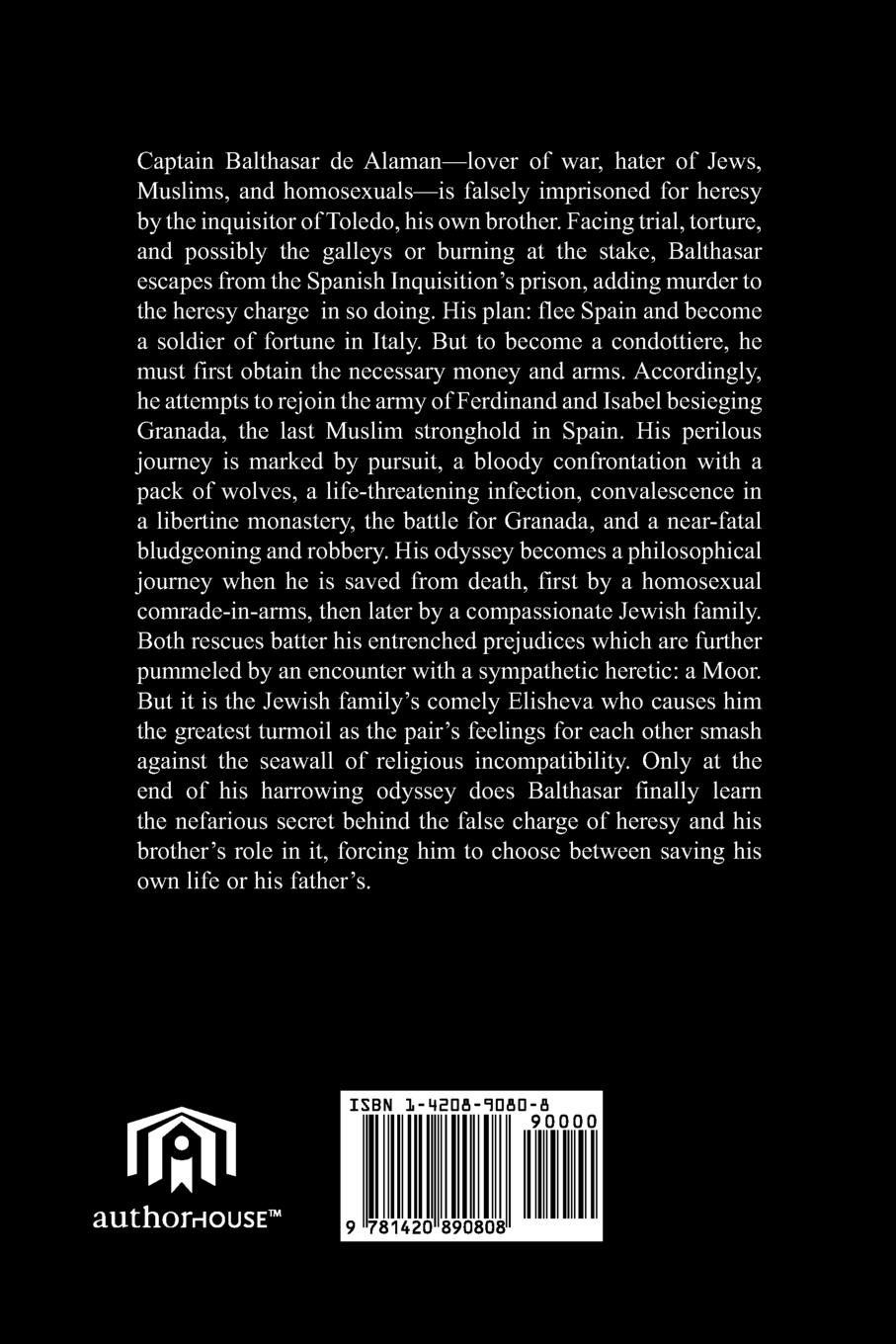 Captain Balthasar de Alaman—lover of war, hater of Jews, Muslims, and homosexuals—is falsely imprisoned for heresy by the inquisitor of Toledo, his own brother. Facing trial, torture, and possibly the galleys or burning at the stake, Balthasar escapes from the Spanish Inquisition's prison, adding murder to the heresy charge in so doing. His plan: flee Spain and become a soldier of fortune in Italy. But to become a condottiere, he must first obtain the necessary money and arms. Accordingly, he attempts to rejoin the army of Ferdinand and Isabel besieging Granada, the last Muslim stronghold in Spain. His perilous journey is marked by pursuit, a bloody confrontation with a pack of wolves, a life-threatening infection, convalescence in a libertine monastery, the battle for Granada, and a near-fatal bludgeoning and robbery. His odyssey becomes a philosophical journey when he is saved from death, first by a homosexual comrade-in-arms, then later by a compassionate Jewish family. Both rescues batter his entrenched prejudices which are further pummeled by an encounter with a sympathetic heretic: a Moor. But it is the Jewish family's comely Elisheva who causes him the greatest turmoil as the pair's feelings for each other smash against the seawall of religious incompatibility. Only at the end of his harrowing odyssey does Balthasar finally learn the nefarious secret behind the false charge of heresy and his brother's role in it, forcing him to choose between saving his own life or his father's.

authorHOUSE™

ISBN 1-4208-9080-8

90000

9 781420 890808